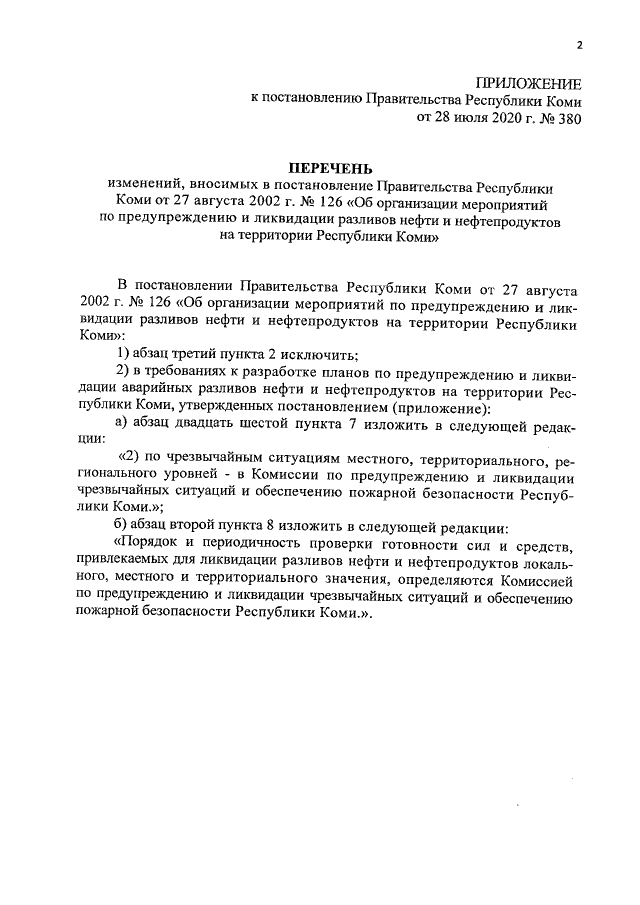 2

ПРИЛОЖЕНИЕ
к постановлению Правительства Республики Коми
от 28 июля 2020 г. № 380

ПЕРЕЧЕНЬ
изменений, вносимых в постановление Правительства Республики Коми от 27 августа 2002 г. № 126 «Об организации мероприятий по предупреждению и ликвидации разливов нефти и нефтепродуктов на территории Республики Коми»

В постановлении Правительства Республики Коми от 27 августа 2002 г. № 126 «Об организации мероприятий по предупреждению и ликвидации разливов нефти и нефтепродуктов на территории Республики Коми»:

1) абзац третий пункта 2 исключить;

2) в требованиях к разработке планов по предупреждению и ликвидации аварийных разливов нефти и нефтепродуктов на территории Республики Коми, утвержденных постановлением (приложение):

а) абзац двадцать шестой пункта 7 изложить в следующей редакции:

«2) по чрезвычайным ситуациям местного, территориального, регионального уровней - в Комиссии по предупреждению и ликвидации чрезвычайных ситуаций и обеспечению пожарной безопасности Республики Коми.»;

б) абзац второй пункта 8 изложить в следующей редакции:

«Порядок и периодичность проверки готовности сил и средств, привлекаемых для ликвидации разливов нефти и нефтепродуктов локального, местного и территориального значения, определяются Комиссией по предупреждению и ликвидации чрезвычайных ситуаций и обеспечению пожарной безопасности Республики Коми.».